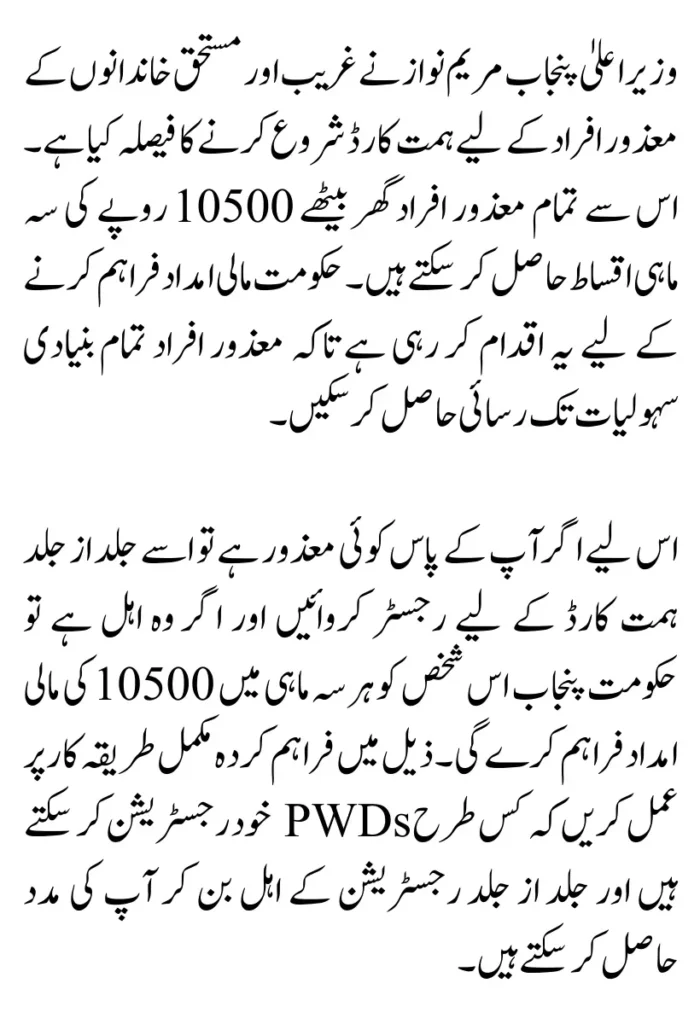 وزیر اعلیٰ پنجاب مریم نواز نے غریب اور مستحق خاندانوں کے معذور افراد کے لیے ہمت کارڈ شروع کرنے کا فیصلہ کیا ہے۔ اس سے تمام معذور افراد گھر بیٹھے 10500 روپے کی سہ ماہی اقساط حاصل کر سکتے ہیں۔ حکومت مالی امداد فراہم کرنے کے لیے یہ اقدام کر رہی ہے تاکہ معذور افراد تمام بنیادی سہولیات تک رسائی حاصل کر سکیں۔

اس لیے اگر آپ کے پاس کوئی معذور ہے تو اسے جلد از جلد ہمت کارڈ کے لیے رجسٹر کروائیں اور اگر وہ اہل ہے تو حکومت پنجاب اس شخص کو ہر سہ ماہی میں 10500 کی مالی امداد فراہم کرے گی۔ ذیل میں فراہم کردہ مکمل طریقہ کار پر عمل کریں کہ کس طرح PWDs خود رجسٹریشن کر سکتے ہیں اور جلد از جلد رجسٹریشن کے اہل بن کر آپ کی مدد حاصل کر سکتے ہیں۔